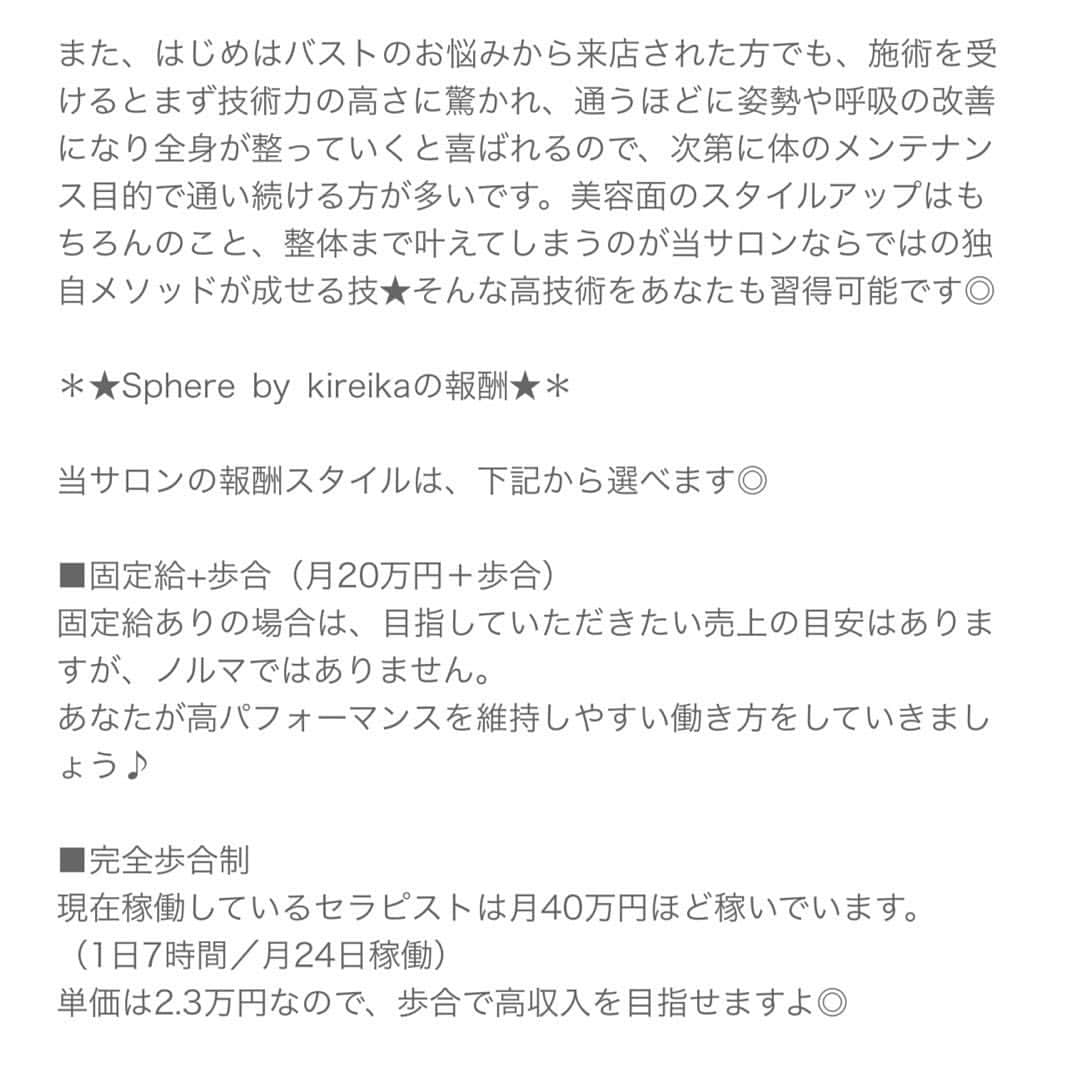 また、はじめはバストのお悩みから来店された方でも、施術を受けるとまず技術力の高さに驚かれ、通うほどに姿勢や呼吸の改善になり全身が整っていくと喜ばれるので、次第に体のメンテナンス目的で通い続ける方が多いです。美容面のスタイルアップはもちろんのこと、整体まで叶えてしまうのが当サロンならではの独自メソッドが成せる技★そんな高技術をあなたも習得可能です◎

＊★Sphere by kireikaの報酬★＊

当サロンの報酬スタイルは、下記から選べます◎

■固定給+歩合（月20万円＋歩合）
固定給ありの場合は、目指していただきたい売上の目安はありますが、ノルマではありません。
あなたが高パフォーマンスを維持しやすい働き方をしていきましょう♪

■完全歩合制
現在稼働しているセラピストは月40万円ほど稼いでいます。
（1日7時間／月24日稼働）
単価は2.3万円なので、歩合で高収入を目指せますよ◎